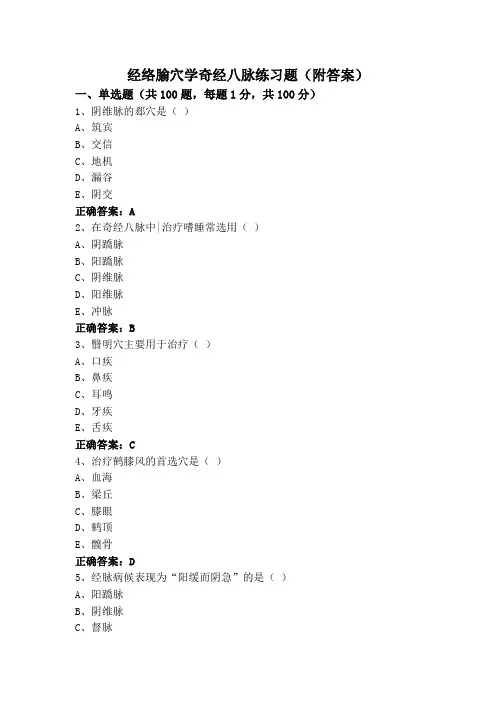 经络腧穴学奇经八脉练习题（附答案）

一、单选题（共100题，每题1分，共100分）

1、阴维脉的郄穴是（ ）
A、筑宾
B、交信
C、地机
D、漏谷
E、阴交
正确答案：A

2、在奇经八脉中|治疗嗜睡常选用（ ）
A、阴蹻脉
B、阳蹻脉
C、阴维脉
D、阳维脉
E、冲脉
正确答案：B

3、翳明穴主要用于治疗（ ）
A、口疾
B、鼻疾
C、耳鸣
D、牙疾
E、舌疾
正确答案：C

4、治疗鹤膝风的首选穴是（ ）
A、血海
B、梁丘
C、膝眼
D、鹤顶
E、髋骨
正确答案：D

5、经脉病候表现为“阳缓而阴急”的是（ ）
A、阳蹻脉
B、阴维脉
C、督脉